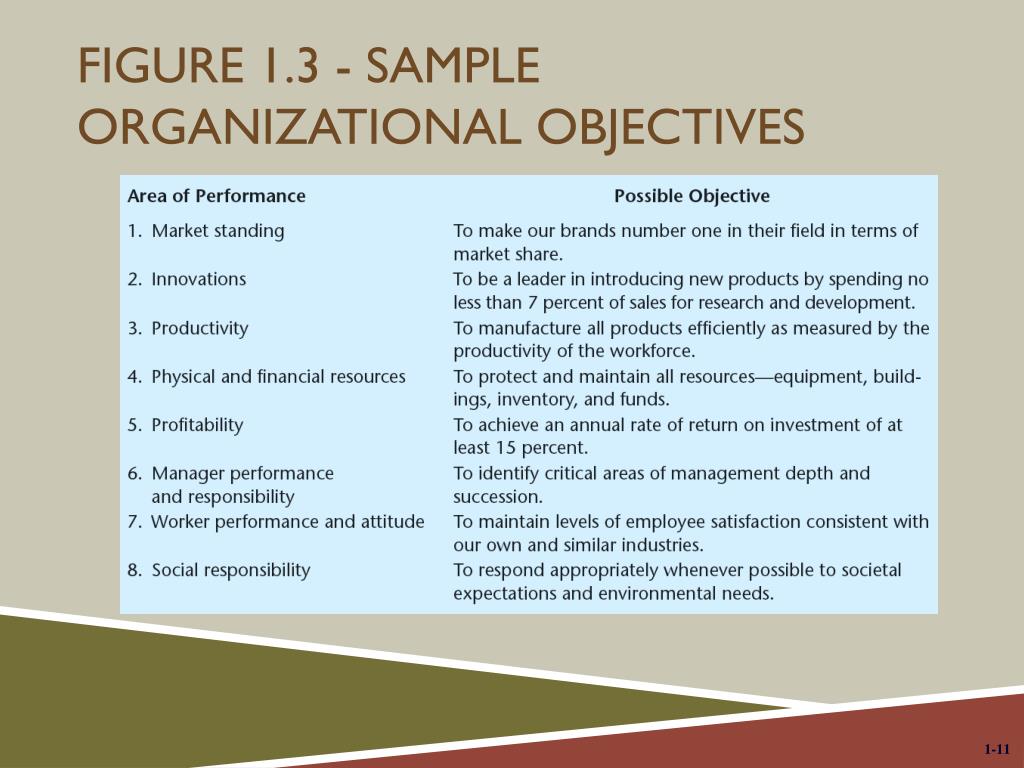 FIGURE 1.3 - SAMPLE ORGANIZATIONAL OBJECTIVES

| Area of Performance | Possible Objective |
|---|---|
| 1. Market standing | To make our brands number one in their field in terms of market share. |
| 2. Innovations | To be a leader in introducing new products by spending no less than 7 percent of sales for research and development. |
| 3. Productivity | To manufacture all products efficiently as measured by the productivity of the workforce. |
| 4. Physical and financial resources | To protect and maintain all resources—equipment, buildings, inventory, and funds. |
| 5. Profitability | To achieve an annual rate of return on investment of at least 15 percent. |
| 6. Manager performance and responsibility | To identify critical areas of management depth and succession. |
| 7. Worker performance and attitude | To maintain levels of employee satisfaction consistent with our own and similar industries. |
| 8. Social responsibility | To respond appropriately whenever possible to societal expectations and environmental needs. |

1-11